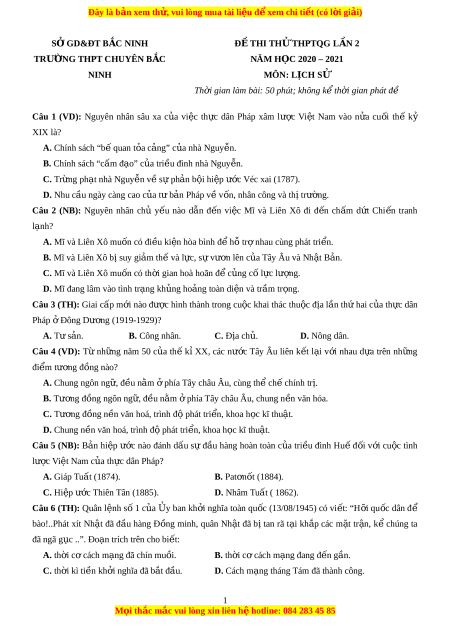 Đây là bản xem thử, vui lòng mua tài liệu để xem chi tiết (có lời giải)

SỞ GD&ĐT BẮC NINH
TRƯỜNG THPT CHUYÊN BẮC NINH

ĐỀ THI THỬ THPTQG LẦN 2
NĂM HỌC 2020 – 2021
MÔN: LỊCH SỬ
Thời gian làm bài: 50 phút; không kể thời gian phát đề

Câu 1 (VD): Nguyên nhân sâu xa của việc thực dân Pháp xâm lược Việt Nam vào nửa cuối thế kỷ XIX là?

A. Chính sách "bế quan tỏa cảng" của nhà Nguyễn.

B. Chính sách "cấm đạo" của triều đình nhà Nguyễn.

C. Trừng phạt nhà Nguyễn về sự phản bội hiệp ước Véc xai (1787).

D. Nhu cầu ngày càng cao của tư bản Pháp về vốn, nhân công và thị trường.

Câu 2 (NB): Nguyên nhân chủ yếu nào dẫn đến việc Mĩ và Liên Xô đi đến chấm dứt Chiến tranh lạnh?

A. Mĩ và Liên Xô muốn có điều kiện hòa bình để hỗ trợ nhau cùng phát triển.

B. Mĩ và Liên Xô bị suy giảm thế và lực, sự vươn lên của Tây Âu và Nhật Bản.

C. Mĩ và Liên Xô muốn có thời gian hoà hoãn để củng cố lực lượng.

D. Mĩ đang lâm vào tình trạng khủng hoảng toàn diện và trầm trọng.

Câu 3 (TH): Giai cấp mới nào được hình thành trong cuộc khai thác thuộc địa lần thứ hai của thực dân Pháp ở Đông Dương (1919-1929)?

A. Tư sản. B. Công nhân. C. Địa chủ. D. Nông dân.

Câu 4 (VD): Từ những năm 50 của thế kỉ XX, các nước Tây Âu liên kết lại với nhau dựa trên những điểm tương đồng nào?

A. Chung ngôn ngữ, đều nằm ở phía Tây châu Âu, cùng thể chế chính trị.

B. Tương đồng ngôn ngữ, đều nằm ở phía Tây châu Âu, chung nền văn hóa.

C. Tương đồng nền văn hoá, trình độ phát triển, khoa học kĩ thuật.

D. Chung nền văn hoá, trình độ phát triển, khoa học kĩ thuật.

Câu 5 (NB): Bản hiệp ước nào đánh dấu sự đầu hàng hoàn toàn của triều đình Huế đối với cuộc tình lược Việt Nam của thực dân Pháp?

A. Giáp Tuất (1874). B. Patơnốt (1884).
C. Hiệp ước Thiên Tân (1885). D. Nhâm Tuất ( 1862).

Câu 6 (TH): Quân lệnh số 1 của Ủy ban khởi nghĩa toàn quốc (13/08/1945) có viết: "Hỡi quốc dân để bào!..Phát xít Nhật đã đầu hàng Đồng minh, quân Nhật đã bị tan rã tại khắp các mặt trận, kể chúng ta đã ngã gục ..". Đoạn trích trên cho biết:

A. thời cơ cách mạng đã chín muồi. B. thời cơ cách mạng đang đến gần.
C. thời kì tiền khởi nghĩa đã bắt đầu. D. Cách mạng tháng Tám đã thành công.

1

Mọi thắc mắc vui lòng xin liên hệ hotline: 084 283 45 85